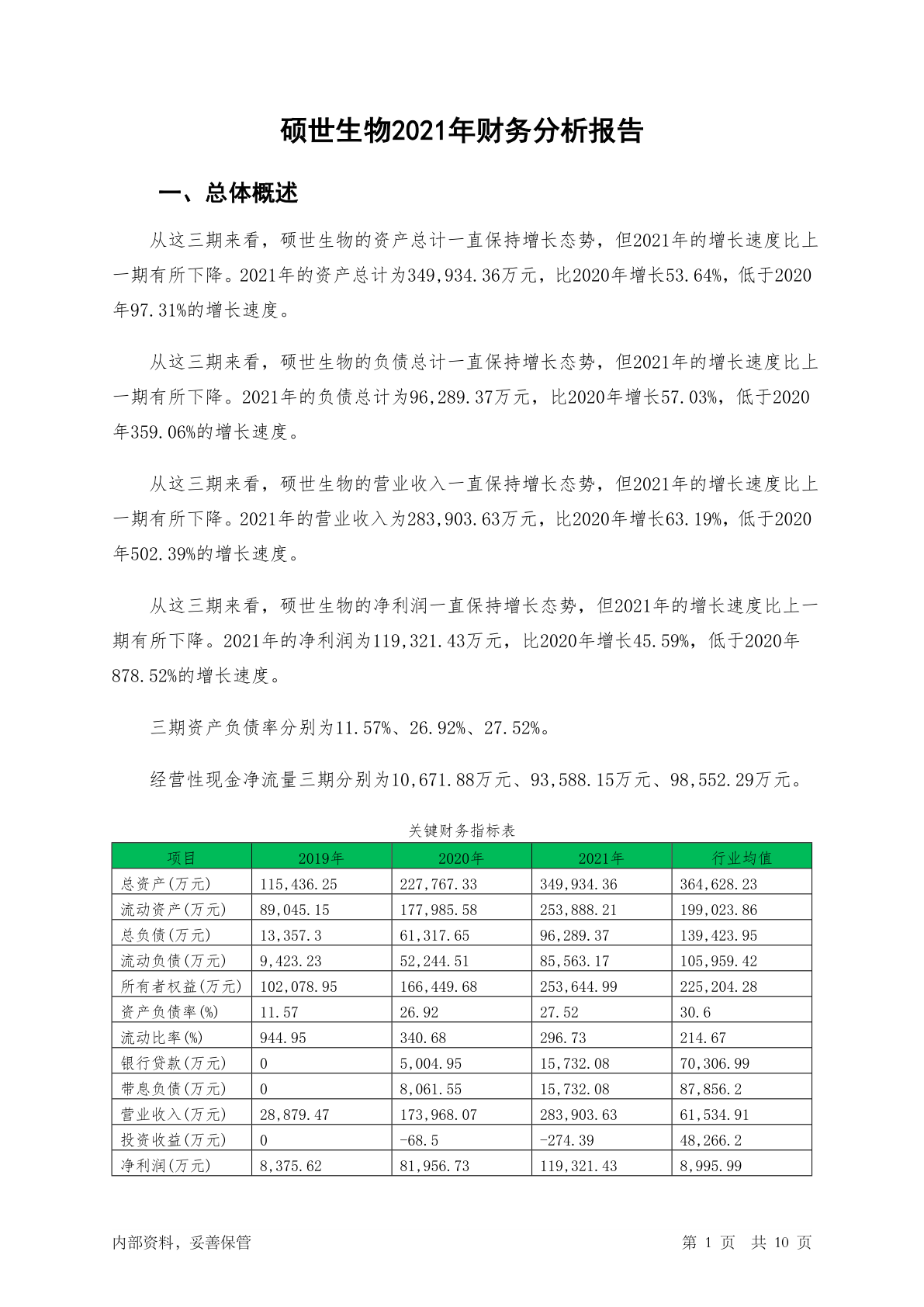 硕世生物2021年财务分析报告

一、总体概述

从这三期来看，硕世生物的资产总计一直保持增长态势，但2021年的增长速度比上一期有所下降。2021年的资产总计为349,934.36万元，比2020年增长53.64%，低于2020年97.31%的增长速度。

从这三期来看，硕世生物的负债总计一直保持增长态势，但2021年的增长速度比上一期有所下降。2021年的负债总计为96,289.37万元，比2020年增长57.03%，低于2020年359.06%的增长速度。

从这三期来看，硕世生物的营业收入一直保持增长态势，但2021年的增长速度比上一期有所下降。2021年的营业收入为283,903.63万元，比2020年增长63.19%，低于2020年502.39%的增长速度。

从这三期来看，硕世生物的净利润一直保持增长态势，但2021年的增长速度比上一期有所下降。2021年的净利润为119,321.43万元，比2020年增长45.59%，低于2020年878.52%的增长速度。

三期资产负债率分别为11.57%、26.92%、27.52%。

经营性现金净流量三期分别为10,671.88万元、93,588.15万元、98,552.29万元。

关键财务指标表

| 项目 | 2019年 | 2020年 | 2021年 | 行业均值 |
|---|---|---|---|---|
| 总资产(万元) | 115,436.25 | 227,767.33 | 349,934.36 | 364,628.23 |
| 流动资产(万元) | 89,045.15 | 177,985.58 | 253,888.21 | 199,023.86 |
| 总负债(万元) | 13,357.3 | 61,317.65 | 96,289.37 | 139,423.95 |
| 流动负债(万元) | 9,423.23 | 52,244.51 | 85,563.17 | 105,959.42 |
| 所有者权益(万元) | 102,078.95 | 166,449.68 | 253,644.99 | 225,204.28 |
| 资产负债率(%) | 11.57 | 26.92 | 27.52 | 30.6 |
| 流动比率(%) | 944.95 | 340.68 | 296.73 | 214.67 |
| 银行贷款(万元) | 0 | 5,004.95 | 15,732.08 | 70,306.99 |
| 带息负债(万元) | 0 | 8,061.55 | 15,732.08 | 87,856.2 |
| 营业收入(万元) | 28,879.47 | 173,968.07 | 283,903.63 | 61,534.91 |
| 投资收益(万元) | 0 | -68.5 | -274.39 | 48,266.2 |
| 净利润(万元) | 8,375.62 | 81,956.73 | 119,321.43 | 8,995.99 |

内部资料，妥善保管

第 1 页 共 10 页